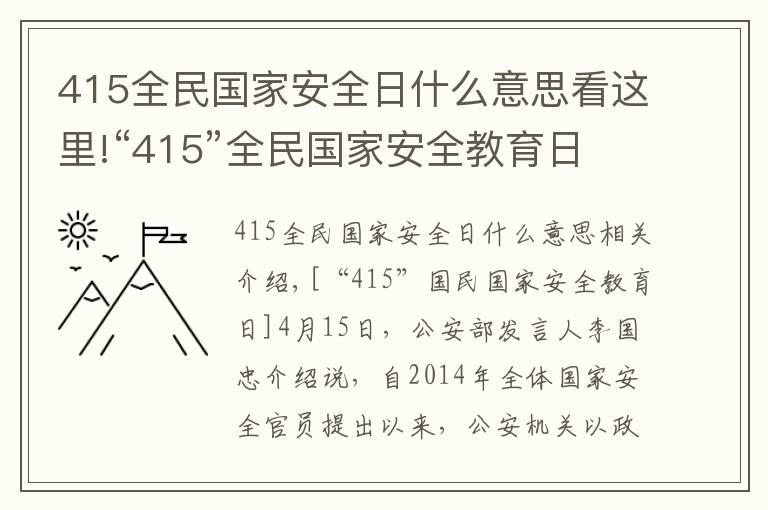 415全民国家安全日什么意思看这里!“415”全民国家安全教育日

415全民国家安全日什么意思相关介绍,[“415”国民国家安全教育日]4月15日，公安部发言人李国忠介绍说，自2014年全体国家安全官员提出以来，公安机关以政